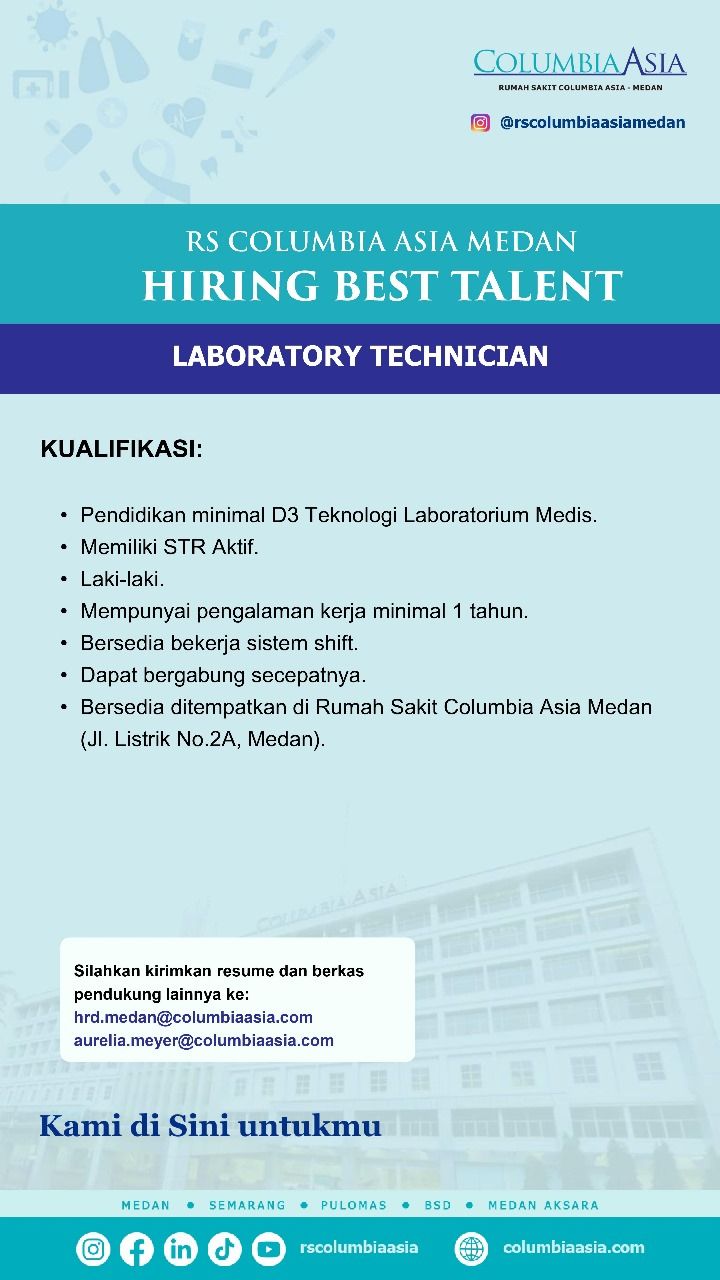 COLUMBIA ASIA
RUMAH SAKIT COLUMBIA ASIA - MEDAN

@rscolumbiaasiamedan

RS COLUMBIA ASIA MEDAN
HIRING BEST TALENT

LABORATORY TECHNICIAN

KUALIFIKASI:

• Pendidikan minimal D3 Teknologi Laboratorium Medis.
• Memiliki STR Aktif.
• Laki-laki.
• Mempunyai pengalaman kerja minimal 1 tahun.
• Bersedia bekerja sistem shift.
• Dapat bergabung secepatnya.
• Bersedia ditempatkan di Rumah Sakit Columbia Asia Medan (Jl. Listrik No.2A, Medan).

COLUMBIA ASIA

Silahkan kirimkan resume dan berkas pendukung lainnya ke:
hrd.medan@columbiaasia.com
aurelia.meyer@columbiaasia.com

Kami di Sini untukmu

MEDAN • SEMARANG • PULOMAS • BSD • MEDAN AKSARA

rscolumbiaasia
columbiaasia.com